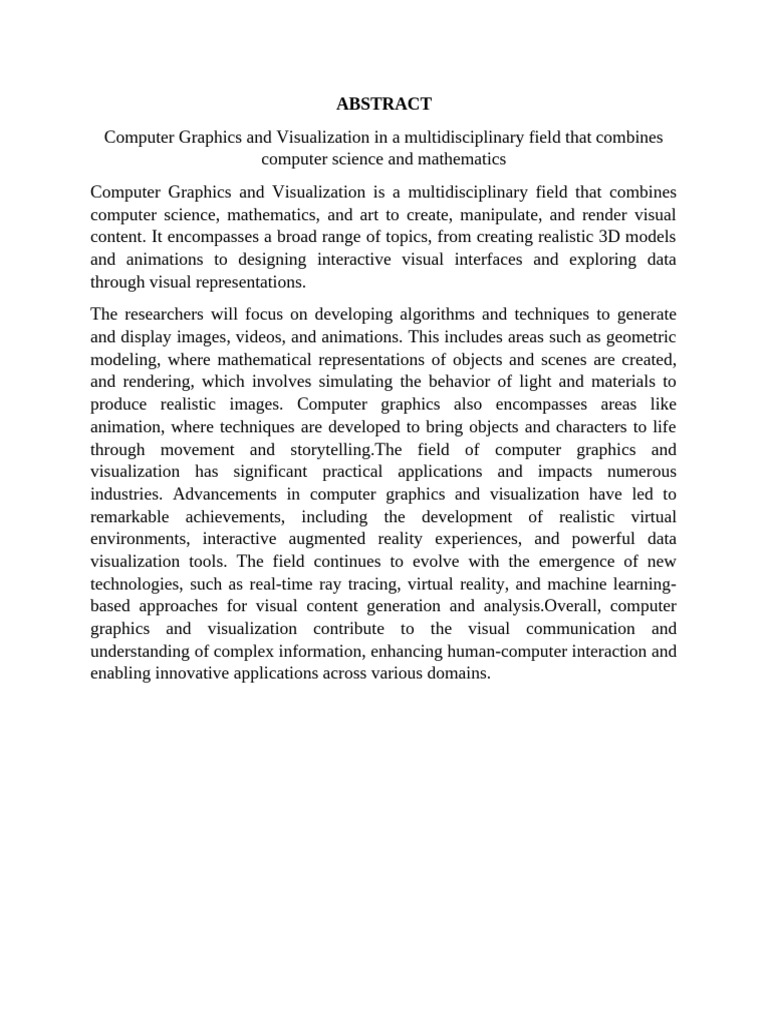 ABSTRACT

Computer Graphics and Visualization in a multidisciplinary field that combines computer science and mathematics

Computer Graphics and Visualization is a multidisciplinary field that combines computer science, mathematics, and art to create, manipulate, and render visual content. It encompasses a broad range of topics, from creating realistic 3D models and animations to designing interactive visual interfaces and exploring data through visual representations.

The researchers will focus on developing algorithms and techniques to generate and display images, videos, and animations. This includes areas such as geometric modeling, where mathematical representations of objects and scenes are created, and rendering, which involves simulating the behavior of light and materials to produce realistic images. Computer graphics also encompasses areas like animation, where techniques are developed to bring objects and characters to life through movement and storytelling.The field of computer graphics and visualization has significant practical applications and impacts numerous industries. Advancements in computer graphics and visualization have led to remarkable achievements, including the development of realistic virtual environments, interactive augmented reality experiences, and powerful data visualization tools. The field continues to evolve with the emergence of new technologies, such as real-time ray tracing, virtual reality, and machine learning-based approaches for visual content generation and analysis.Overall, computer graphics and visualization contribute to the visual communication and understanding of complex information, enhancing human-computer interaction and enabling innovative applications across various domains.